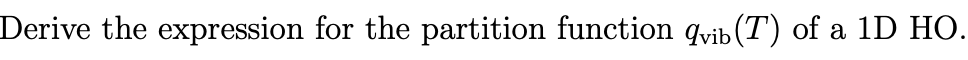 Derive the expression for the partition function $q_{\text{vib}}(T)$ of a 1D HO.